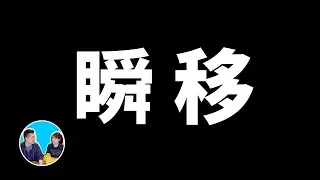 瞬移